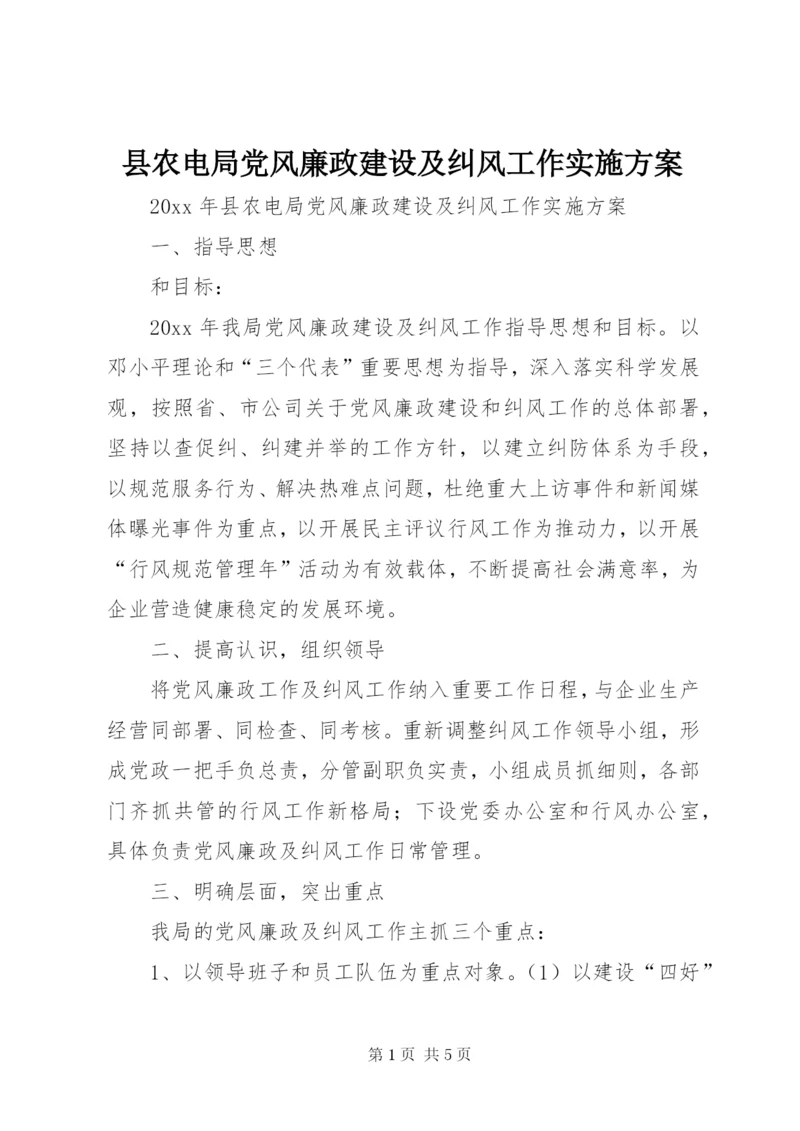 县农电局党风廉政建设及纠风工作实施方案

20xx 年县农电局党风廉政建设及纠风工作实施方案

一、指导思想

和目标：

20xx 年我局党风廉政建设及纠风工作指导思想和目标。以邓小平理论和“三个代表”重要思想为指导，深入落实科学发展观，按照省、市公司关于党风廉政建设和纠风工作的总体部署，坚持以查促纠、纠建并举的工作方针，以建立纠防体系为手段，以规范服务行为、解决热难点问题，杜绝重大上访事件和新闻媒体曝光事件为重点，以开展民主评议行风工作为推动力，以开展“行风规范管理年”活动为有效载体，不断提高社会满意率，为企业营造健康稳定的发展环境。

二、提高认识，组织领导

将党风廉政工作及纠风工作纳入重要工作日程，与企业生产经营同部署、同检查、同考核。重新调整纠风工作领导小组，形成党政一把手负总责，分管副职负实责，小组成员抓细则，各部门齐抓共管的行风工作新格局；下设党委办公室和行风办公室，具体负责党风廉政及纠风工作日常管理。

三、明确层面，突出重点

我局的党风廉政及纠风工作主抓三个重点：

1、以领导班子和员工队伍为重点对象。（1）以建设“四好”

第 1 页 共 5 页